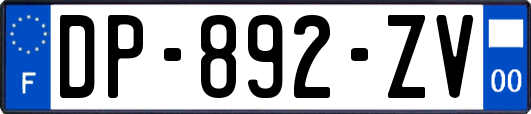 F
DP-892-ZV
00